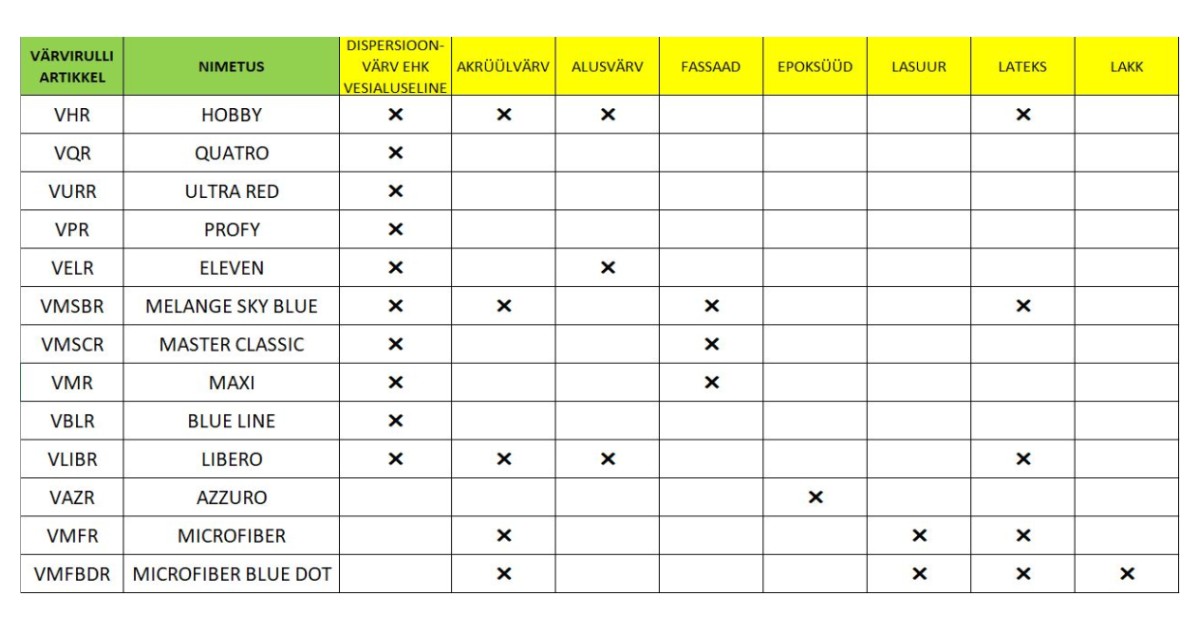 | VÄRVIRULLI ARTIKKEL | NIMETUS | DISPERSIOON-VÄRV EHK VESIALUSELINE | AKRÜÜLVÄRV | ALUSVÄRV | FASSAAD | EPOKSÜÜD | LASUUR | LATEKS | LAKK |
|---|---|---|---|---|---|---|---|---|---|
| VHR | HOBBY | × | × | × | | | | × | |
| VQR | QUATRO | × | | | | | | | |
| VURR | ULTRA RED | × | | | | | | | |
| VPR | PROFY | × | | | | | | | |
| VELR | ELEVEN | × | | × | | | | | |
| VMSBR | MELANGE SKY BLUE | × | × | | × | | | × | |
| VMSCR | MASTER CLASSIC | × | | | × | | | | |
| VMR | MAXI | × | | | × | | | | |
| VBLR | BLUE LINE | × | | | | | | | |
| VLIBR | LIBERO | × | × | × | | | | × | |
| VAZR | AZZURO | | | | | × | | | |
| VMFR | MICROFIBER | | × | | | | × | × | |
| VMFBDR | MICROFIBER BLUE DOT | | × | | | | × | × | × |